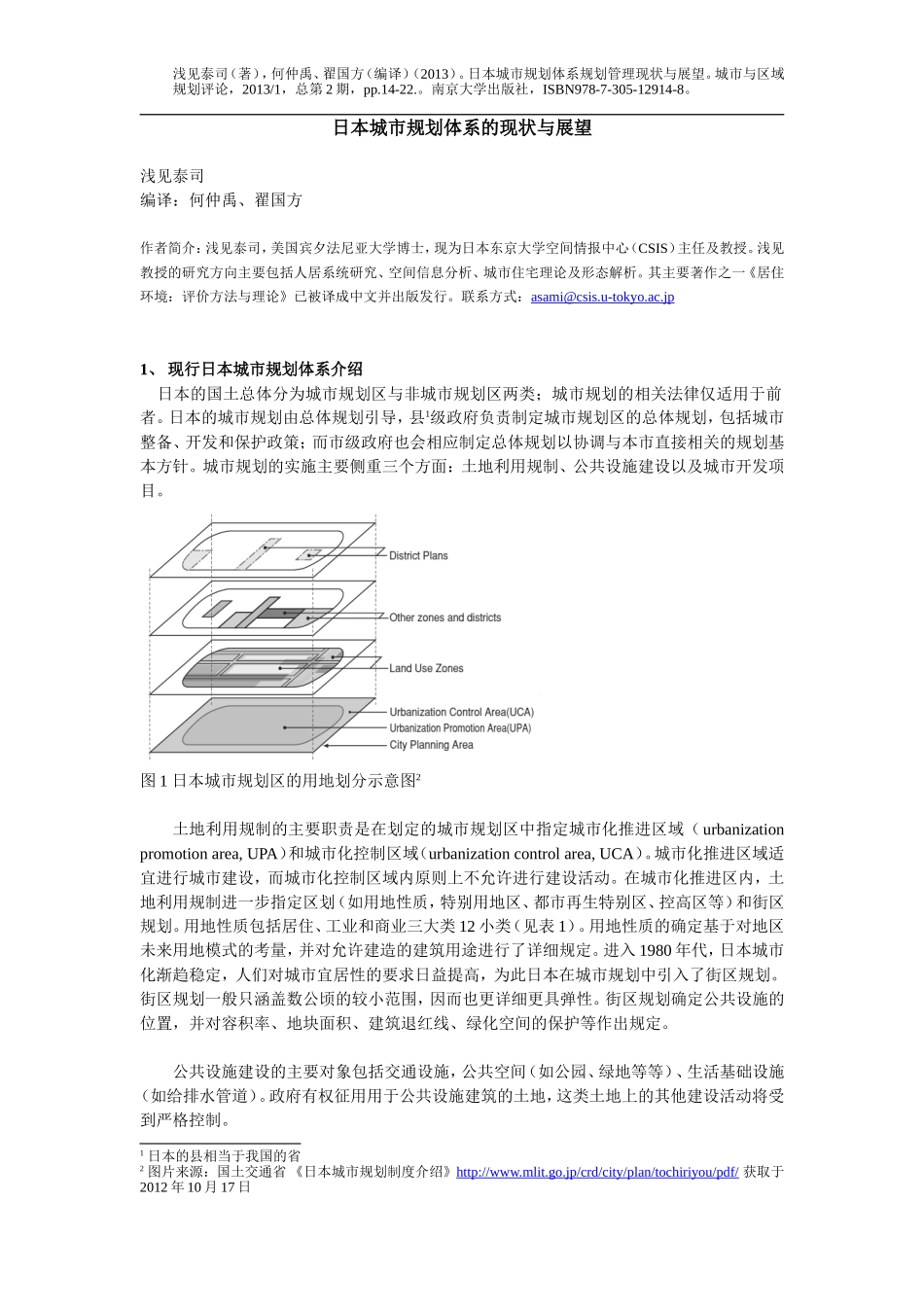 浅见泰司（著），何仲禹、翟国方（编译）（2013）。日本城市规划体系规划管理现状与展望。城市与区域规划评论，2013/1，总第 2 期，pp.14-22.。南京大学出版社，ISBN978-7-305-12914-8。

日本城市规划体系的现状与展望

浅见泰司
编译：何仲禹、翟国方

作者简介：浅见泰司，美国宾夕法尼亚大学博士，现为日本东京大学空间情报中心（CSIS）主任及教授。浅见教授的研究方向主要包括人居系统研究、空间信息分析、城市住宅理论及形态解析。其主要著作之一《居住环境：评价方法与理论》已被译成中文并出版发行。联系方式：asami@csis.u-tokyo.ac.jp

1、 现行日本城市规划体系介绍

日本的国土总体分为城市规划区与非城市规划区两类；城市规划的相关法律仅适用于前者。日本的城市规划由总体规划引导，县$^1$级政府负责制定城市规划区的总体规划，包括城市整备、开发和保护政策；而市级政府也会相应制定总体规划以协调与本市直接相关的规划基本方针。城市规划的实施主要侧重三个方面：土地利用规制、公共设施建设以及城市开发项目。

District Plans
Other zones and districts
Land Use Zones
Urbanization Control Area(UCA)
Urbanization Promotion Area(UPA)
City Planning Area

图 1 日本城市规划区的用地划分示意图$^2$

土地利用规制的主要职责是在划定的城市规划区中指定城市化推进区域（urbanization promotion area, UPA）和城市化控制区域（urbanization control area, UCA）。城市化推进区域适宜进行城市建设，而城市化控制区域内原则上不允许进行建设活动。在城市化推进区内，土地利用规制进一步指定区划（如用地性质，特别用地区、都市再生特别区、控高区等）和街区规划。用地性质包括居住、工业和商业三大类 12 小类（见表 1）。用地性质的确定基于对地区未来用地模式的考量，并对允许建造的建筑用途进行了详细规定。进入 1980 年代，日本城市化渐趋稳定，人们对城市宜居性的要求日益提高，为此日本在城市规划中引入了街区规划。街区规划一般只涵盖数公顷的较小范围，因而也更详细更具弹性。街区规划确定公共设施的位置，并对容积率、地块面积、建筑退红线、绿化空间的保护等作出规定。

公共设施建设的主要对象包括交通设施，公共空间（如公园、绿地等等）、生活基础设施（如给排水管道）。政府有权征用用于公共设施建筑的土地，这类土地上的其他建设活动将受到严格控制。

$^1$ 日本的县相当于我国的省
$^2$ 图片来源：国土交通省 《日本城市规划制度介绍》http://www.mlit.go.jp/crd/city/plan/tochiriyou/pdf/ 获取于 2012 年 10 月 17 日